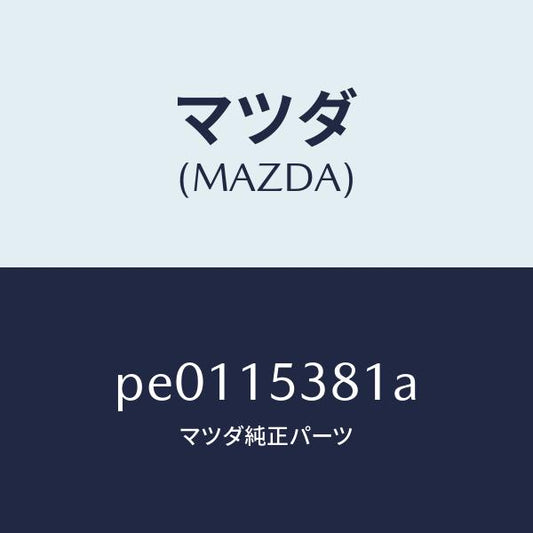 マツダ
(MAZDA)

pe0115381a
マツダ純正パーツ